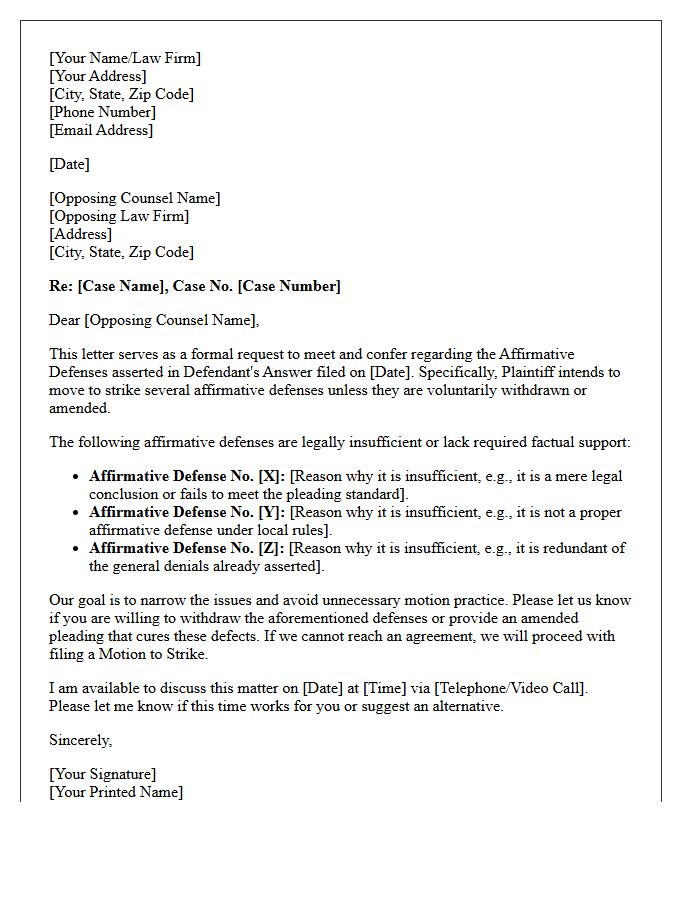 [Your Name/Law Firm]
[Your Address]
[City, State, Zip Code]
[Phone Number]
[Email Address]

[Date]

[Opposing Counsel Name]
[Opposing Law Firm]
[Address]
[City, State, Zip Code]

Re: [Case Name], Case No. [Case Number]

Dear [Opposing Counsel Name],

This letter serves as a formal request to meet and confer regarding the Affirmative Defenses asserted in Defendant's Answer filed on [Date]. Specifically, Plaintiff intends to move to strike several affirmative defenses unless they are voluntarily withdrawn or amended.

The following affirmative defenses are legally insufficient or lack required factual support:

• Affirmative Defense No. [X]: [Reason why it is insufficient, e.g., it is a mere legal conclusion or fails to meet the pleading standard].
• Affirmative Defense No. [Y]: [Reason why it is insufficient, e.g., it is not a proper affirmative defense under local rules].
• Affirmative Defense No. [Z]: [Reason why it is insufficient, e.g., it is redundant of the general denials already asserted].

Our goal is to narrow the issues and avoid unnecessary motion practice. Please let us know if you are willing to withdraw the aforementioned defenses or provide an amended pleading that cures these defects. If we cannot reach an agreement, we will proceed with filing a Motion to Strike.

I am available to discuss this matter on [Date] at [Time] via [Telephone/Video Call]. Please let me know if this time works for you or suggest an alternative.

Sincerely,

[Your Signature]
[Your Printed Name]